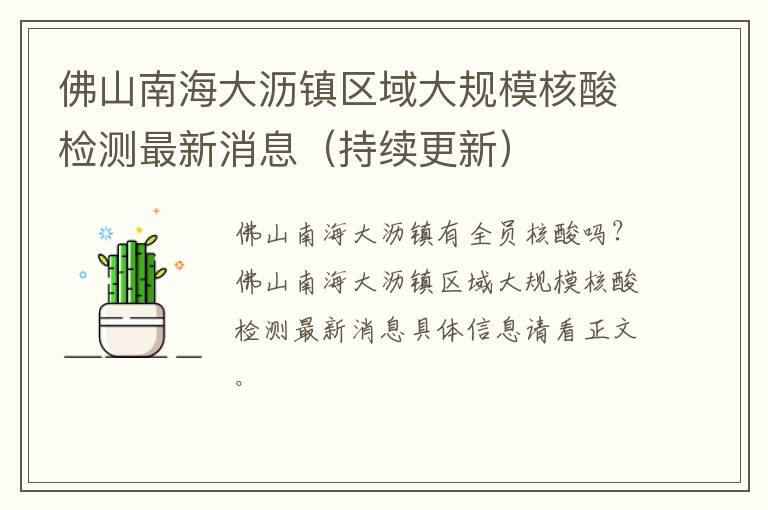 佛山南海大沥镇区域大规模核酸检测最新消息（持续更新）

佛山南海大沥镇有全员核酸吗？佛山南海大沥镇区域大规模核酸检测最新消息具体信息请看正文。